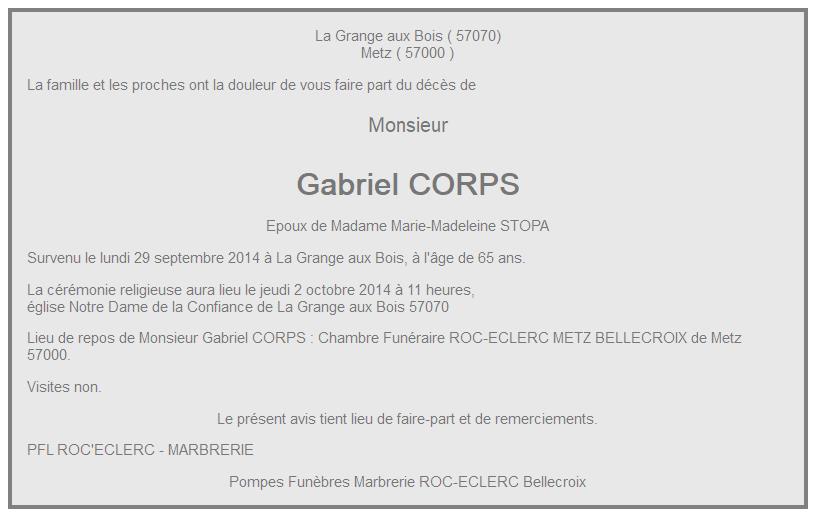 La Grange aux Bois ( 57070)
Metz ( 57000 )

La famille et les proches ont la douleur de vous faire part du décès de

Monsieur

Gabriel CORPS

Epoux de Madame Marie-Madeleine STOPA

Survenu le lundi 29 septembre 2014 à La Grange aux Bois, à l'âge de 65 ans.

La cérémonie religieuse aura lieu le jeudi 2 octobre 2014 à 11 heures,
église Notre Dame de la Confiance de La Grange aux Bois 57070

Lieu de repos de Monsieur Gabriel CORPS : Chambre Funéraire ROC-ECLERC METZ BELLECROIX de Metz 57000.

Visites non.

Le présent avis tient lieu de faire-part et de remerciements.

PFL ROC'ECLERC - MARBRERIE

Pompes Funèbres Marbrerie ROC-ECLERC Bellecroix